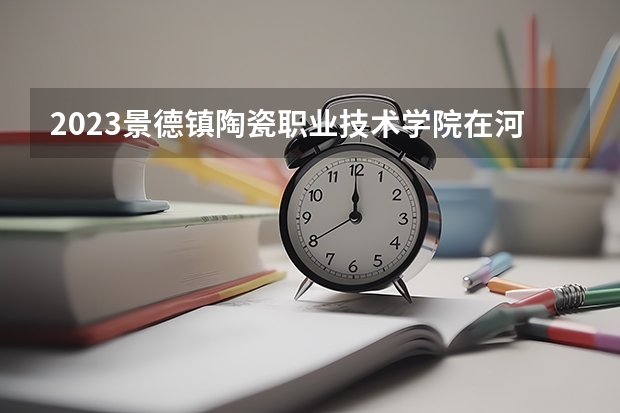 2023景德镇陶瓷职业技术学院在河

12
1
2
3
4
5
6
7
8
9
10
11